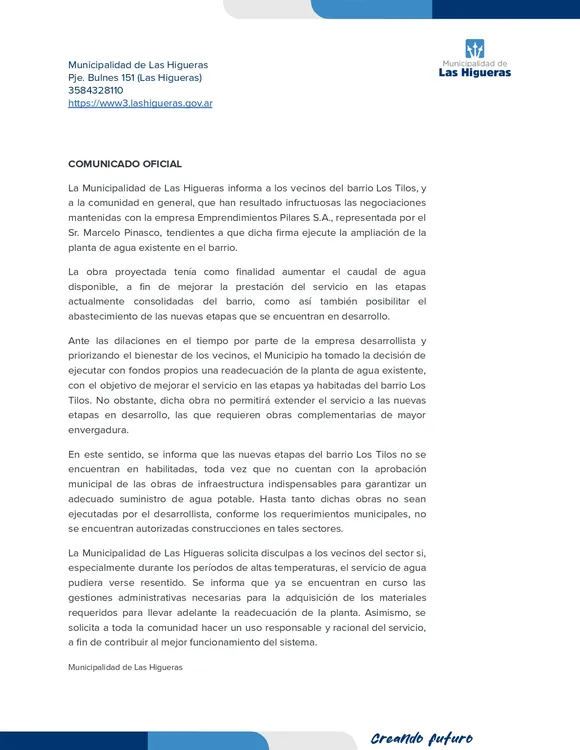 Municipalidad de Las Higueras
Pje. Bulnes 151 (Las Higueras)
3584328110
https://www3.lashigueras.gov.ar

Municipalidad de
Las Higueras

COMUNICADO OFICIAL

La Municipalidad de Las Higueras informa a los vecinos del barrio Los Tilos, y a la comunidad en general, que han resultado infructuosas las negociaciones mantenidas con la empresa Emprendimientos Pilares S.A., representada por el Sr. Marcelo Pinasco, tendientes a que dicha firma ejecute la ampliación de la planta de agua existente en el barrio.

La obra proyectada tenía como finalidad aumentar el caudal de agua disponible, a fin de mejorar la prestación del servicio en las etapas actualmente consolidadas del barrio, como así también posibilitar el abastecimiento de las nuevas etapas que se encuentran en desarrollo.

Ante las dilaciones en el tiempo por parte de la empresa desarrollista y priorizando el bienestar de los vecinos, el Municipio ha tomado la decisión de ejecutar con fondos propios una readecuación de la planta de agua existente, con el objetivo de mejorar el servicio en las etapas ya habitadas del barrio Los Tilos. No obstante, dicha obra no permitirá extender el servicio a las nuevas etapas en desarrollo, las que requieren obras complementarias de mayor envergadura.

En este sentido, se informa que las nuevas etapas del barrio Los Tilos no se encuentran en habilitadas, toda vez que no cuentan con la aprobación municipal de las obras de infraestructura indispensables para garantizar un adecuado suministro de agua potable. Hasta tanto dichas obras no sean ejecutadas por el desarrollista, conforme los requerimientos municipales, no se encuentran autorizadas construcciones en tales sectores.

La Municipalidad de Las Higueras solicita disculpas a los vecinos del sector si, especialmente durante los períodos de altas temperaturas, el servicio de agua pudiera verse resentido. Se informa que ya se encuentran en curso las gestiones administrativas necesarias para la adquisición de los materiales requeridos para llevar adelante la readecuación de la planta. Asimismo, se solicita a toda la comunidad hacer un uso responsable y racional del servicio, a fin de contribuir al mejor funcionamiento del sistema.

Municipalidad de Las Higueras

Creando futuro